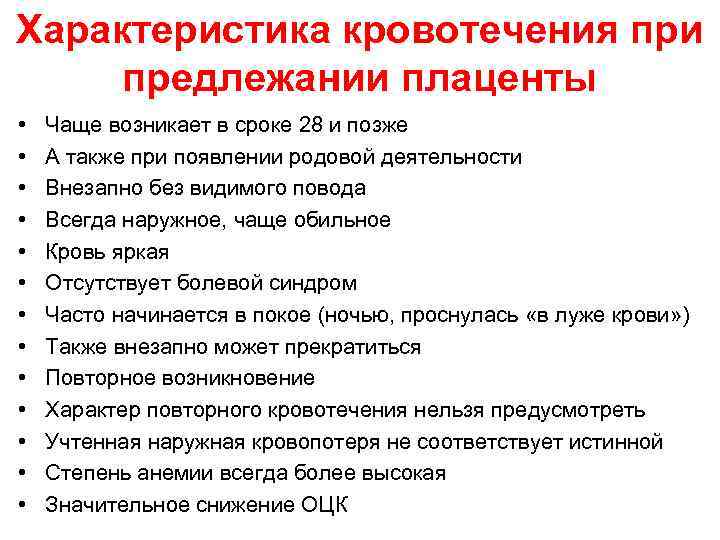 Характеристика кровотечения при предлежании плаценты

• Чаще возникает в сроке 28 и позже
• А также при появлении родовой деятельности
• Внезапно без видимого повода
• Всегда наружное, чаще обильное
• Кровь яркая
• Отсутствует болевой синдром
• Часто начинается в покое (ночью, проснулась «в луже крови»)
• Также внезапно может прекратиться
• Повторное возникновение
• Характер повторного кровотечения нельзя предусмотреть
• Учтенная наружная кровопотеря не соответствует истинной
• Степень анемии всегда более высокая
• Значительное снижение ОЦК